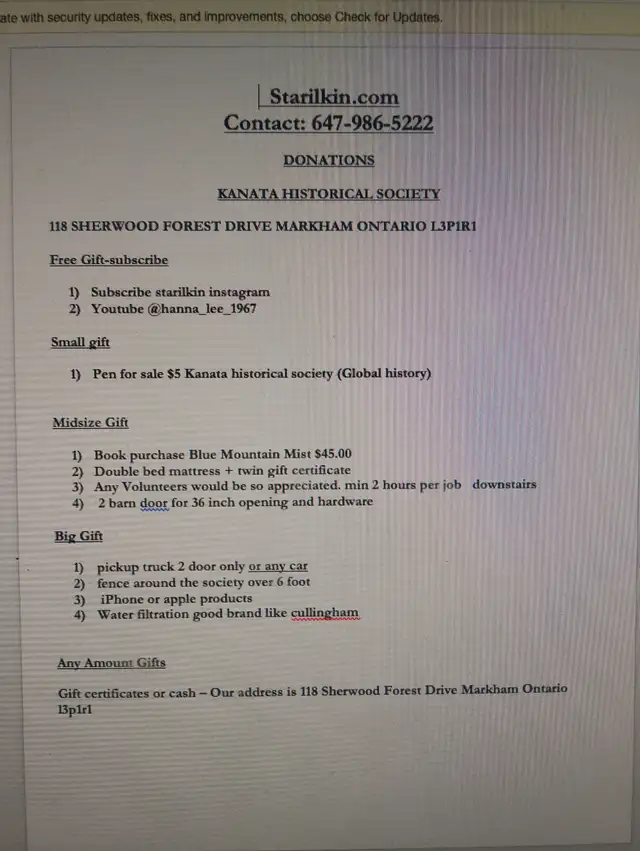 ate with security updates, fixes, and improvements, choose Check for Updates.

Starilkin.com
Contact: 647-986-5222

DONATIONS

KANATA HISTORICAL SOCIETY

118 SHERWOOD FOREST DRIVE MARKHAM ONTARIO L3P1R1

Free Gift-subscribe

1) Subscribe starilkin instagram
2) Youtube @hanna_lee_1967

Small gift

1) Pen for sale $5 Kanata historical society (Global history)

Midsize Gift

1) Book purchase Blue Mountain Mist $45.00
2) Double bed mattress + twin gift certificate
3) Any Volunteers would be so appreciated. min 2 hours per job downstairs
4) 2 barn door for 36 inch opening and hardware

Big Gift

1) pickup truck 2 door only or any car
2) fence around the society over 6 foot
3) iPhone or apple products
4) Water filtration good brand like cullingham

Any Amount Gifts

Gift certificates or cash – Our address is 118 Sherwood Forest Drive Markham Ontario l3p1r1